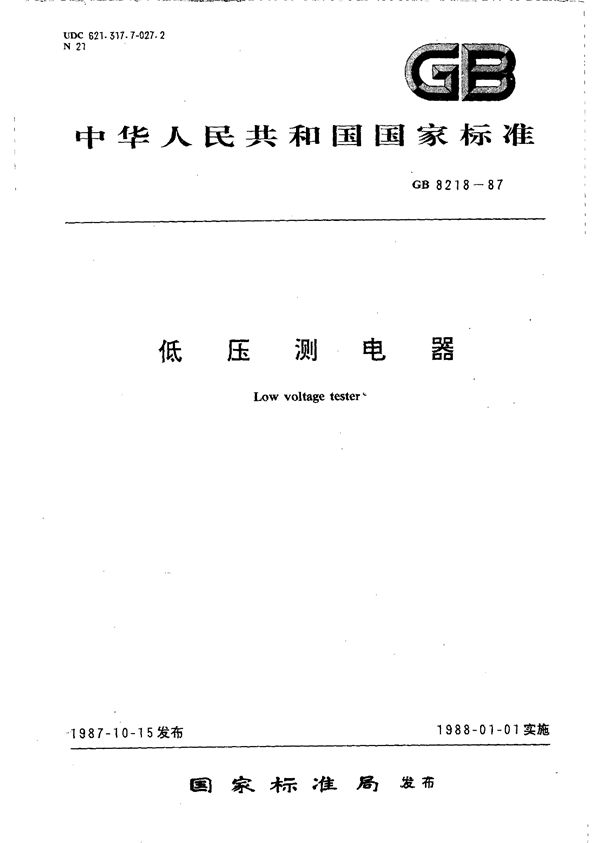 UDC 621.317.7-027.2
N 21

GB

中华人民共和国国家标准

GB 8218-87

低压测电器

Low voltage tester

1987-10-15发布

1988-01-01实施

国家标准局 发布